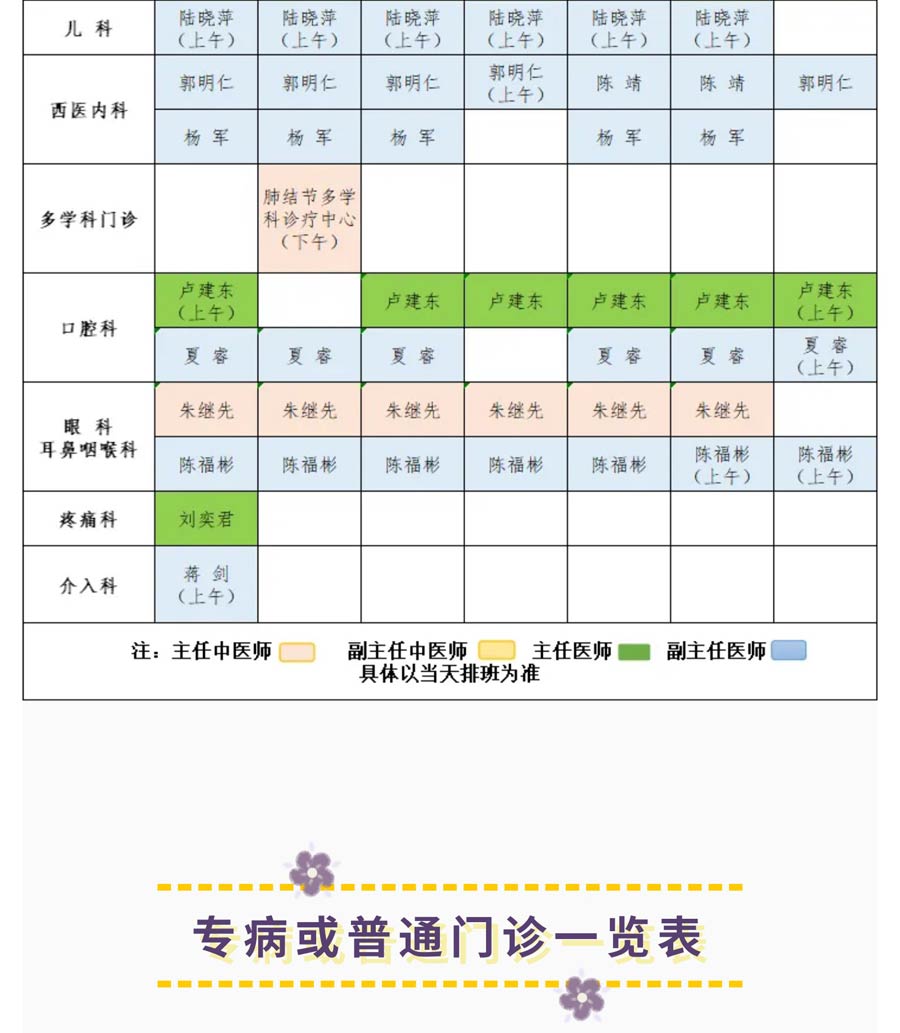 | 儿 科 | 陆晓萍（上午） | 陆晓萍（上午） | 陆晓萍（上午） | 陆晓萍（上午） | 陆晓萍（上午） | 陆晓萍（上午） | |
|---|---|---|---|---|---|---|---|
| 西医内科 | 郭明仁 | 郭明仁 | 郭明仁 | 郭明仁（上午） | 陈 靖 | 陈 靖 | 郭明仁 |
| | 杨 军 | 杨 军 | 杨 军 | | 杨 军 | 杨 军 | |
| 多学科门诊 | | 肺结节多学科诊疗中心（下午） | | | | | |
| 口腔科 | 卢建东（上午） | | 卢建东 | 卢建东 | 卢建东 | 卢建东 | 卢建东（上午） |
| | 夏 睿 | 夏 睿 | 夏 睿 | | 夏 睿 | 夏 睿 | 夏 睿（上午） |
| 眼 科 耳鼻咽喉科 | 朱继先 | 朱继先 | 朱继先 | 朱继先 | 朱继先 | 朱继先 | |
| | 陈福彬 | 陈福彬 | 陈福彬 | 陈福彬 | 陈福彬 | 陈福彬（上午） | 陈福彬（上午） |
| 疼痛科 | 刘奕君 | | | | | | |
| 介入科 | 蒋 剑（上午） | | | | | | |

注：主任中医师 副主任中医师 主任医师 副主任医师
具体以当天排班为准

专病或普通门诊一览表